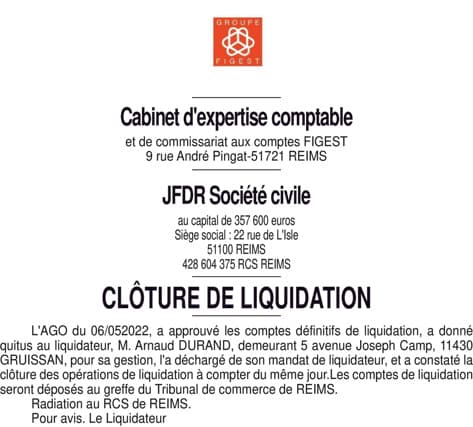 GROUPE
FIGEST

Cabinet d'expertise comptable

et de commissariat aux comptes FIGEST
9 rue André Pingat-51721 REIMS

JFDR Société civile

au capital de 357 600 euros
Siège social : 22 rue de L'Isle
51100 REIMS
428 604 375 RCS REIMS

CLÔTURE DE LIQUIDATION

L'AGO du 06/052022, a approuvé les comptes définitifs de liquidation, a donné quitus au liquidateur, M. Arnaud DURAND, demeurant 5 avenue Joseph Camp, 11430 GRUISSAN, pour sa gestion, l'a déchargé de son mandat de liquidateur, et a constaté la clôture des opérations de liquidation à compter du même jour.Les comptes de liquidation seront déposés au greffe du Tribunal de commerce de REIMS.

Radiation au RCS de REIMS.

Pour avis. Le Liquidateur